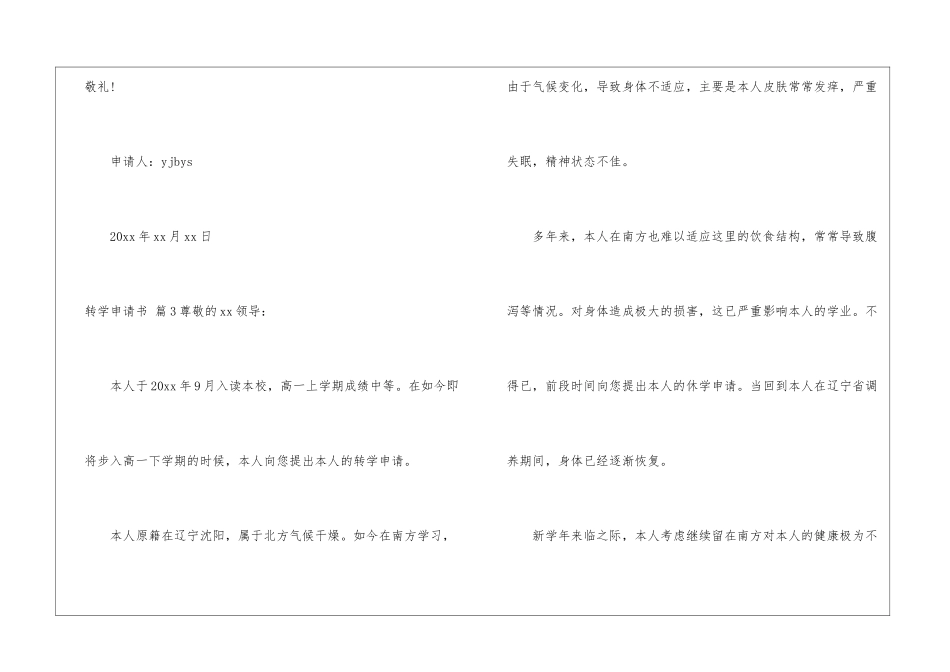 敬礼!

申请人：yjbys

20xx年xx月xx日

转学申请书 篇3尊敬的xx领导：

本人于20xx年9月入读本校，高一上学期成绩中等。在如今即将步入高一下学期的时候，本人向您提出本人的转学申请。

本人原籍在辽宁沈阳，属于北方气候干燥。如今在南方学习，由于气候变化，导致身体不适应，主要是本人皮肤常常发痒，严重失眠，精神状态不佳。

多年来，本人在南方也难以适应这里的饮食结构，常常导致腹泻等情况。对身体造成极大的损害，这已严重影响本人的学业。不得已，前段时间向您提出本人的休学申请。当回到本人在辽宁省调养期间，身体已经逐渐恢复。

新学年来临之际，本人考虑继续留在南方对本人的健康极为不